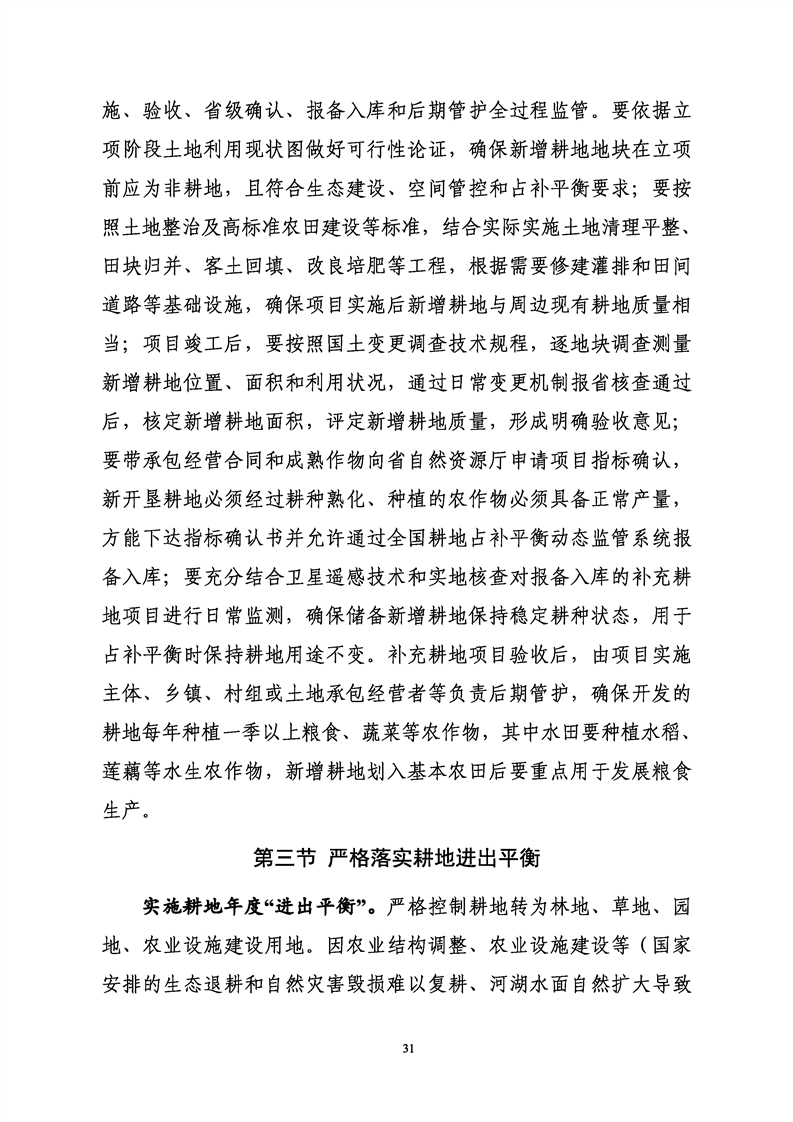 施、验收、省级确认、报备入库和后期管护全过程监管。要依据立项阶段土地利用现状图做好可行性论证，确保新增耕地地块在立项前应为非耕地，且符合生态建设、空间管控和占补平衡要求；要按照土地整治及高标准农田建设等标准，结合实际实施土地清理平整、田块归并、客土回填、改良培肥等工程，根据需要修建灌排和田间道路等基础设施，确保项目实施后新增耕地与周边现有耕地质量相当；项目竣工后，要按照国土变更调查技术规程，逐地块调查测量新增耕地位置、面积和利用状况，通过日常变更机制报省核查通过后，核定新增耕地面积，评定新增耕地质量，形成明确验收意见；要带承包经营合同和成熟作物向省自然资源厅申请项目指标确认，新开垦耕地必须经过耕种熟化、种植的农作物必须具备正常产量，方能下达指标确认书并允许通过全国耕地占补平衡动态监管系统报备入库；要充分结合卫星遥感技术和实地核查对报备入库的补充耕地项目进行日常监测，确保储备新增耕地保持稳定耕种状态，用于占补平衡时保持耕地用途不变。补充耕地项目验收后，由项目实施主体、乡镇、村组或土地承包经营者等负责后期管护，确保开发的耕地每年种植一季以上粮食、蔬菜等农作物，其中水田要种植水稻、莲藕等水生农作物，新增耕地划入基本农田后要重点用于发展粮食生产。

第三节 严格落实耕地进出平衡

实施耕地年度“进出平衡”。严格控制耕地转为林地、草地、园地、农业设施建设用地。因农业结构调整、农业设施建设等（国家安排的生态退耕和自然灾害毁损难以复耕、河湖水面自然扩大导致

31